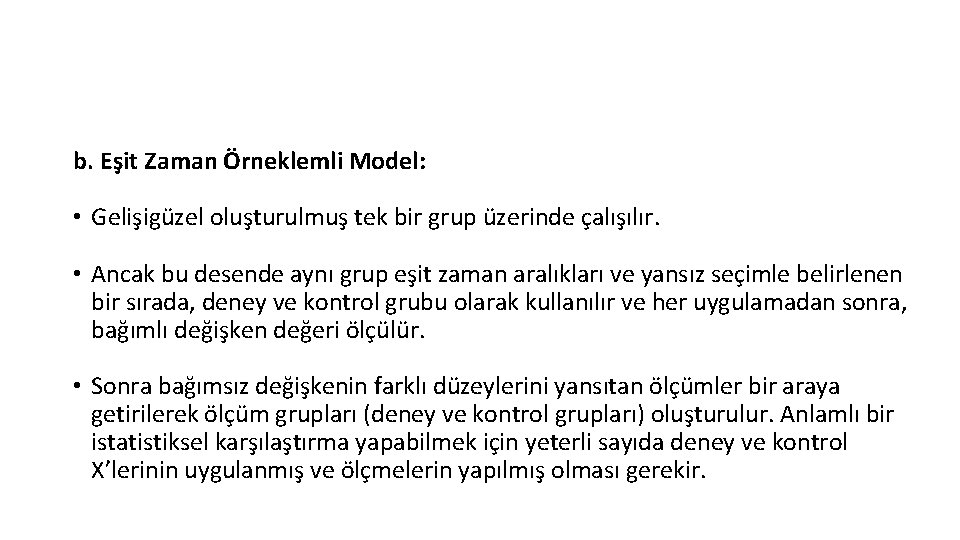 b. Eşit Zaman Örneklemli Model:

• Gelişigüzel oluşturulmuş tek bir grup üzerinde çalışılır.

• Ancak bu desende aynı grup eşit zaman aralıkları ve yansız seçimle belirlenen bir sırada, deney ve kontrol grubu olarak kullanılır ve her uygulamadan sonra, bağımlı değişken değeri ölçülür.

• Sonra bağımsız değişkenin farklı düzeylerini yansıtan ölçümler bir araya getirilerek ölçüm grupları (deney ve kontrol grupları) oluşturulur. Anlamlı bir istatistiksel karşılaştırma yapabilmek için yeterli sayıda deney ve kontrol X'lerinin uygulanmış ve ölçmelerin yapılmış olması gerekir.